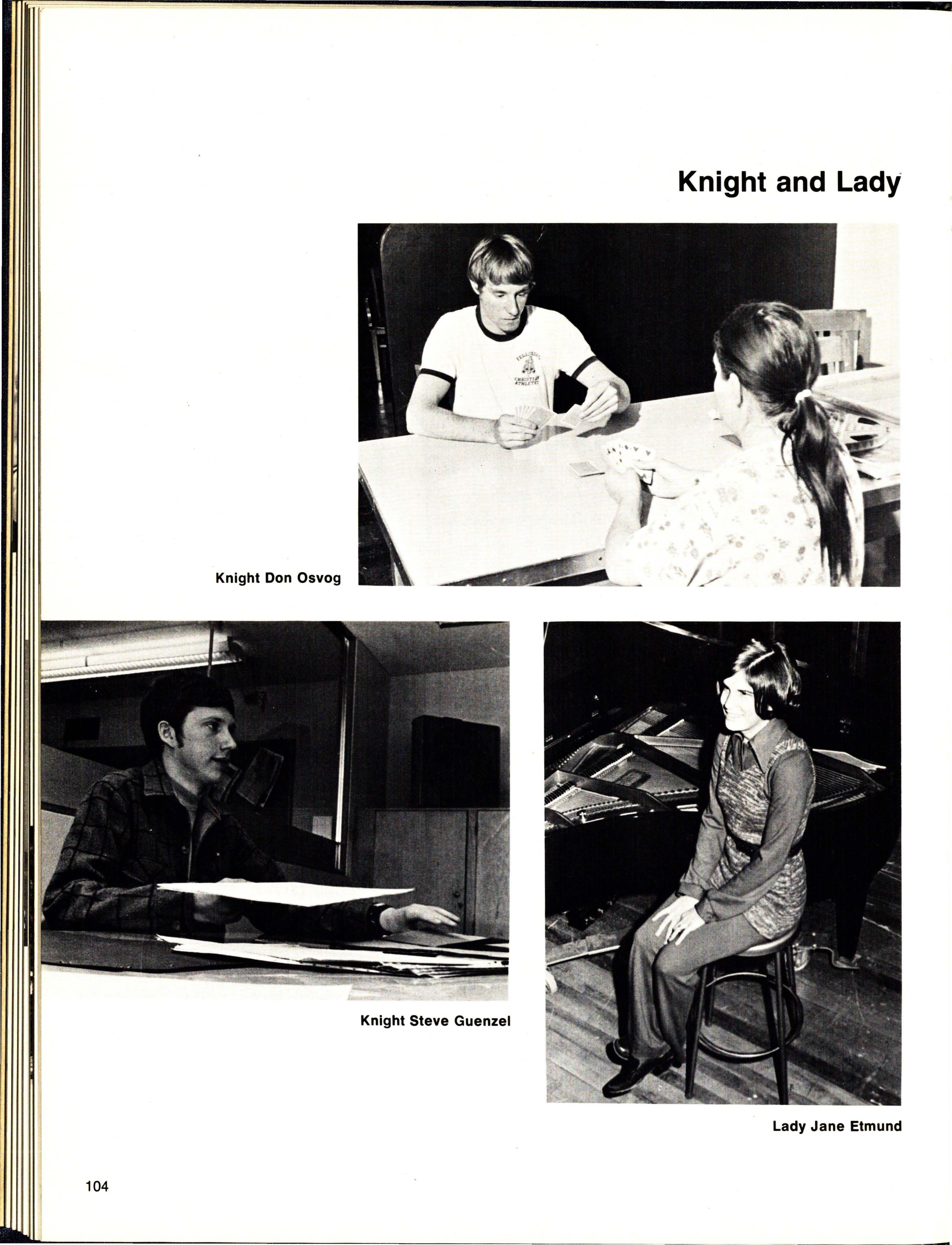 Knight and Lady

FELLOWSHIP CHRISTIAN ATHLETES

Knight Don Osvog

Knight Steve Guenzel

Lady Jane Etmund

104